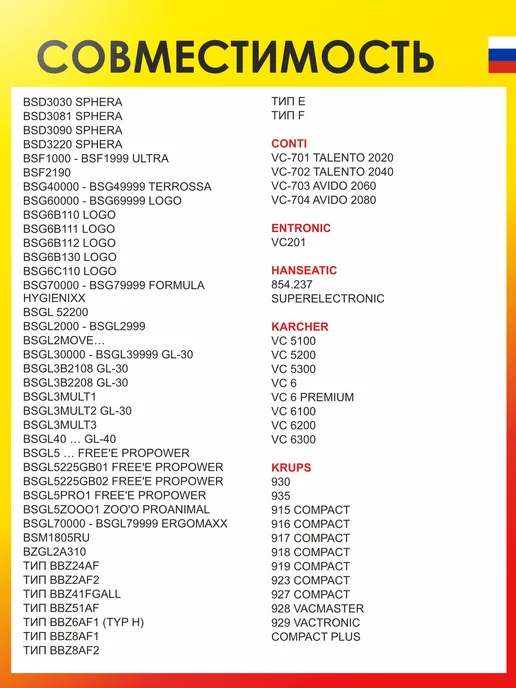 СОВМЕСТИМОСТЬ

BSD3030 SPHERA
BSD3081 SPHERA
BSD3090 SPHERA
BSD3220 SPHERA
BSF1000 - BSF1999 ULTRA
BSF2190
BSG40000 - BSG49999 TERROSSA
BSG60000 - BSG69999 LOGO
BSG6B110 LOGO
BSG6B111 LOGO
BSG6B112 LOGO
BSG6B130 LOGO
BSG6C110 LOGO
BSG70000 - BSG79999 FORMULA HYGIENIXX
BSGL 52200
BSGL2000 - BSGL2999
BSGL2MOVE…
BSGL30000 - BSGL39999 GL-30
BSGL3B2108 GL-30
BSGL3B2208 GL-30
BSGL3MULT1
BSGL3MULT2 GL-30
BSGL3MULT3
BSGL40 … GL-40
BSGL5 … FREE'E PROPOWER
BSGL5225GB01 FREE'E PROPOWER
BSGL5225GB02 FREE'E PROPOWER
BSGL5PRO1 FREE'E PROPOWER
BSGL5ZOOO1 ZOO'O PROANIMAL
BSGL70000 - BSGL79999 ERGOMAXX
BSM1805RU
BZGL2A310
ТИП BBZ24AF
ТИП BBZ2AF2
ТИП BBZ41FGALL
ТИП BBZ51AF
ТИП BBZ6AF1 (TYP H)
ТИП BBZ8AF1
ТИП BBZ8AF2

ТИП E
ТИП F

CONTI
VC-701 TALENTO 2020
VC-702 TALENTO 2040
VC-703 AVIDO 2060
VC-704 AVIDO 2080

ENTRONIC
VC201

HANSEATIC
854.237
SUPERELECTRONIC

KARCHER
VC 5100
VC 5200
VC 5300
VC 6
VC 6 PREMIUM
VC 6100
VC 6200
VC 6300

KRUPS
930
935
915 COMPACT
916 COMPACT
917 COMPACT
918 COMPACT
919 COMPACT
923 COMPACT
927 COMPACT
928 VACMASTER
929 VACTRONIC
COMPACT PLUS